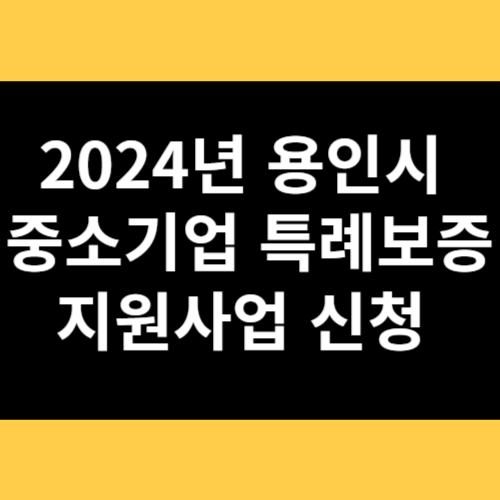 2024년 용인시
중소기업 특례보증
지원사업 신청